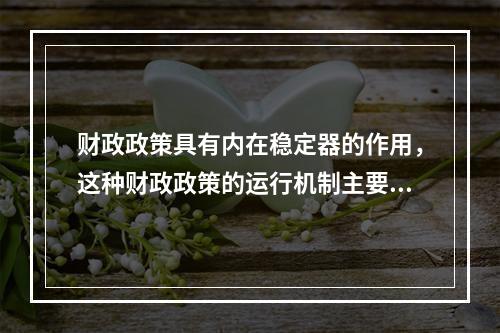 财政政策具有内在稳定器的作用，这种财政政策的运行机制主要...